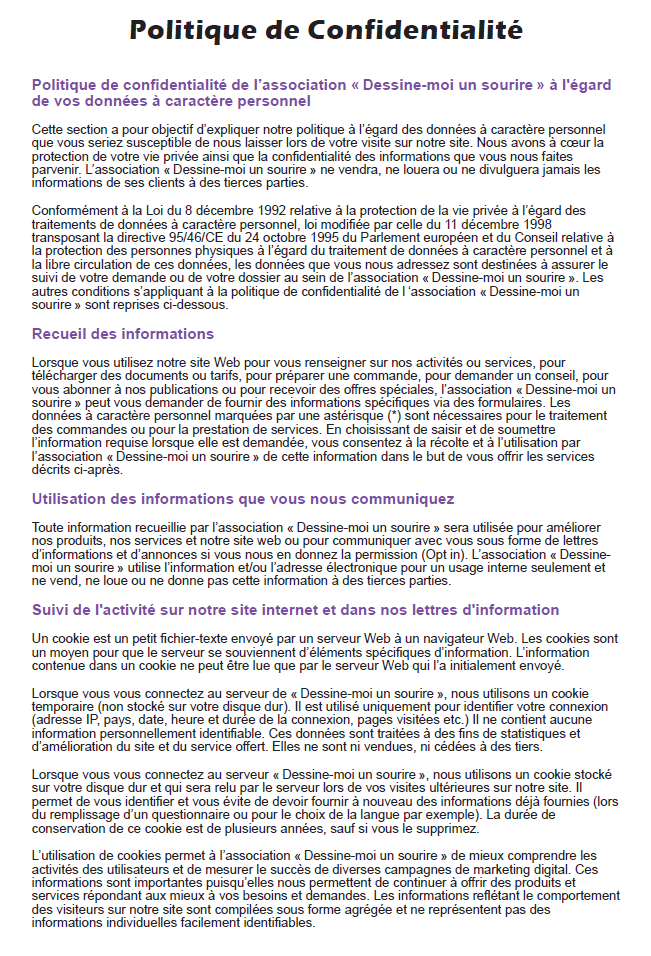 Politique de Confidentialité

Politique de confidentialité de l'association « Dessine-moi un sourire » à l'égard de vos données à caractère personnel

Cette section a pour objectif d'expliquer notre politique à l'égard des données à caractère personnel que vous seriez susceptible de nous laisser lors de votre visite sur notre site. Nous avons à cœur la protection de votre vie privée ainsi que la confidentialité des informations que vous nous faites parvenir. L'association « Dessine-moi un sourire » ne vendra, ne louera ou ne divulguera jamais les informations de ses clients à des tierces parties.

Conformément à la Loi du 8 décembre 1992 relative à la protection de la vie privée à l'égard des traitements de données à caractère personnel, loi modifiée par celle du 11 décembre 1998 transposant la directive 95/46/CE du 24 octobre 1995 du Parlement européen et du Conseil relative à la protection des personnes physiques à l'égard du traitement de données à caractère personnel et à la libre circulation de ces données, les données que vous nous adressez sont destinées à assurer le suivi de votre demande ou de votre dossier au sein de l'association « Dessine-moi un sourire ». Les autres conditions s'appliquant à la politique de confidentialité de l 'association « Dessine-moi un sourire » sont reprises ci-dessous.

Recueil des informations

Lorsque vous utilisez notre site Web pour vous renseigner sur nos activités ou services, pour télécharger des documents ou tarifs, pour préparer une commande, pour demander un conseil, pour vous abonner à nos publications ou pour recevoir des offres spéciales, l'association « Dessine-moi un sourire » peut vous demander de fournir des informations spécifiques via des formulaires. Les données à caractère personnel marquées par une astérisque (*) sont nécessaires pour le traitement des commandes ou pour la prestation de services. En choisissant de saisir et de soumettre l'information requise lorsque elle est demandée, vous consentez à la récolte et à l'utilisation par l'association « Dessine-moi un sourire » de cette information dans le but de vous offrir les services décrits ci-après.

Utilisation des informations que vous nous communiquez

Toute information recueillie par l'association « Dessine-moi un sourire » sera utilisée pour améliorer nos produits, nos services et notre site web ou pour communiquer avec vous sous forme de lettres d'informations et d'annonces si vous nous en donnez la permission (Opt in). L'association « Dessine-moi un sourire » utilise l'information et/ou l'adresse électronique pour un usage interne seulement et ne vend, ne loue ou ne donne pas cette information à des tierces parties.

Suivi de l'activité sur notre site internet et dans nos lettres d'information

Un cookie est un petit fichier-texte envoyé par un serveur Web à un navigateur Web. Les cookies sont un moyen pour que le serveur se souviennent d'éléments spécifiques d'information. L'information contenue dans un cookie ne peut être lue que par le serveur Web qui l'a initialement envoyé.

Lorsque vous vous connectez au serveur de « Dessine-moi un sourire », nous utilisons un cookie temporaire (non stocké sur votre disque dur). Il est utilisé uniquement pour identifier votre connexion (adresse IP, pays, date, heure et durée de la connexion, pages visitées etc.) Il ne contient aucune information personnellement identifiable. Ces données sont traitées à des fins de statistiques et d'amélioration du site et du service offert. Elles ne sont ni vendues, ni cédées à des tiers.

Lorsque vous vous connectez au serveur « Dessine-moi un sourire », nous utilisons un cookie stocké sur votre disque dur et qui sera relu par le serveur lors de vos visites ultérieures sur notre site. Il permet de vous identifier et vous évite de devoir fournir à nouveau des informations déjà fournies (lors du remplissage d'un questionnaire ou pour le choix de la langue par exemple). La durée de conservation de ce cookie est de plusieurs années, sauf si vous le supprimez.

L'utilisation de cookies permet à l'association « Dessine-moi un sourire » de mieux comprendre les activités des utilisateurs et de mesurer le succès de diverses campagnes de marketing digital. Ces informations sont importantes puisqu'elles nous permettent de continuer à offrir des produits et services répondant aux mieux à vos besoins et demandes. Les informations reflétant le comportement des visiteurs sur notre site sont compilées sous forme agrégée et ne représentent pas des informations individuelles facilement identifiables.